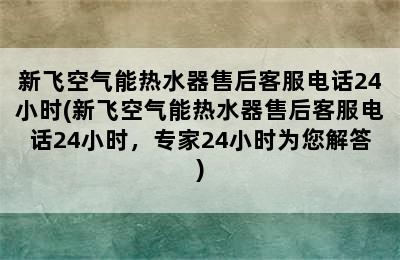 新飞空气能热水器售后客服电话24小时(新飞空气能热水器售后客服电话24小时，专家24小时为您解答)